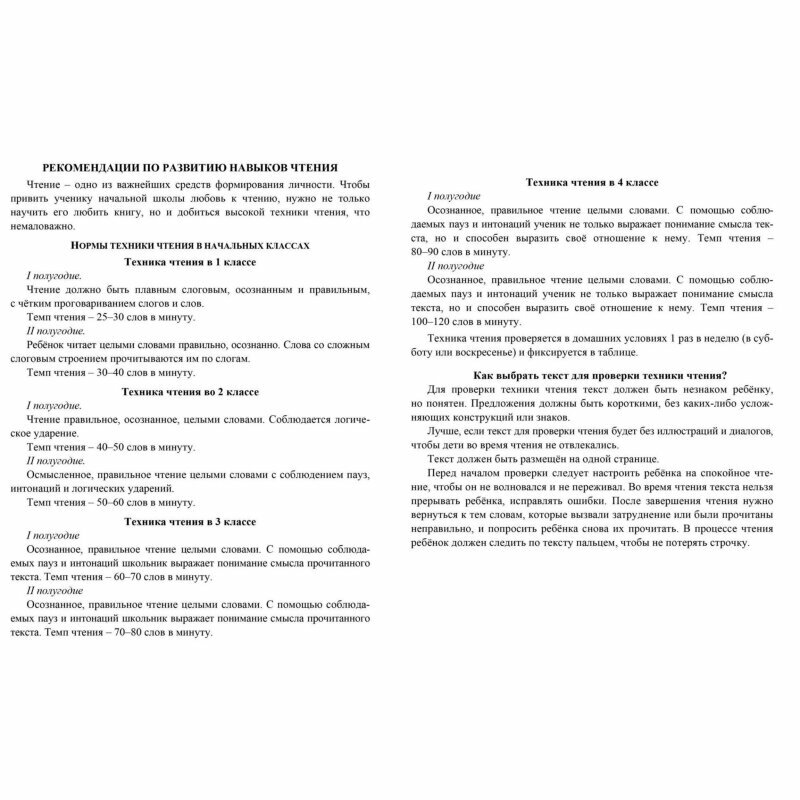 РЕКОМЕНДАЦИИ ПО РАЗВИТИЮ НАВЫКОВ ЧТЕНИЯ

Чтение – одно из важнейших средств формирования личности. Чтобы привить ученику начальной школы любовь к чтению, нужно не только научить его любить книгу, но и добиться высокой техники чтения, что немаловажно.

НОРМЫ ТЕХНИКИ ЧТЕНИЯ В НАЧАЛЬНЫХ КЛАССАХ

Техника чтения в 1 классе

I полугодие.

Чтение должно быть плавным слоговым, осознанным и правильным, с чётким проговариванием слогов и слов.

Темп чтения – 25–30 слов в минуту.

II полугодие.

Ребёнок читает целыми словами правильно, осознанно. Слова со сложным слоговым строением прочитываются им по слогам.

Темп чтения – 30–40 слов в минуту.

Техника чтения во 2 классе

I полугодие.

Чтение правильное, осознанное, целыми словами. Соблюдается логическое ударение.

Темп чтения – 40–50 слов в минуту.

II полугодие.

Осмысленное, правильное чтение целыми словами с соблюдением пауз, интонаций и логических ударений.

Темп чтения – 50–60 слов в минуту.

Техника чтения в 3 классе

I полугодие

Осознанное, правильное чтение целыми словами. С помощью соблюдаемых пауз и интонаций школьник выражает понимание смысла прочитанного текста. Темп чтения – 60–70 слов в минуту.

II полугодие

Осознанное, правильное чтение целыми словами. С помощью соблюдаемых пауз и интонаций школьник выражает понимание смысла прочитанного текста. Темп чтения – 70–80 слов в минуту.

Техника чтения в 4 классе

I полугодие

Осознанное, правильное чтение целыми словами. С помощью соблюдаемых пауз и интонаций ученик не только выражает понимание смысла текста, но и способен выразить своё отношение к нему. Темп чтения – 80–90 слов в минуту.

II полугодие

Осознанное, правильное чтение целыми словами. С помощью соблюдаемых пауз и интонаций ученик не только выражает понимание смысла текста, но и способен выразить своё отношение к нему. Темп чтения – 100–120 слов в минуту.

Техника чтения проверяется в домашних условиях 1 раз в неделю (в субботу или воскресенье) и фиксируется в таблице.

Как выбрать текст для проверки техники чтения?

Для проверки техники чтения текст должен быть незнаком ребёнку, но понятен. Предложения должны быть короткими, без каких-либо усложняющих конструкций или знаков.

Лучше, если текст для проверки чтения будет без иллюстраций и диалогов, чтобы дети во время чтения не отвлекались.

Текст должен быть размещён на одной странице.

Перед началом проверки следует настроить ребёнка на спокойное чтение, чтобы он не волновался и не переживал. Во время чтения текста нельзя прерывать ребёнка, исправлять ошибки. После завершения чтения нужно вернуться к тем словам, которые вызвали затруднение или были прочитаны неправильно, и попросить ребёнка снова их прочитать. В процессе чтения ребёнок должен следить по тексту пальцем, чтобы не потерять строчку.